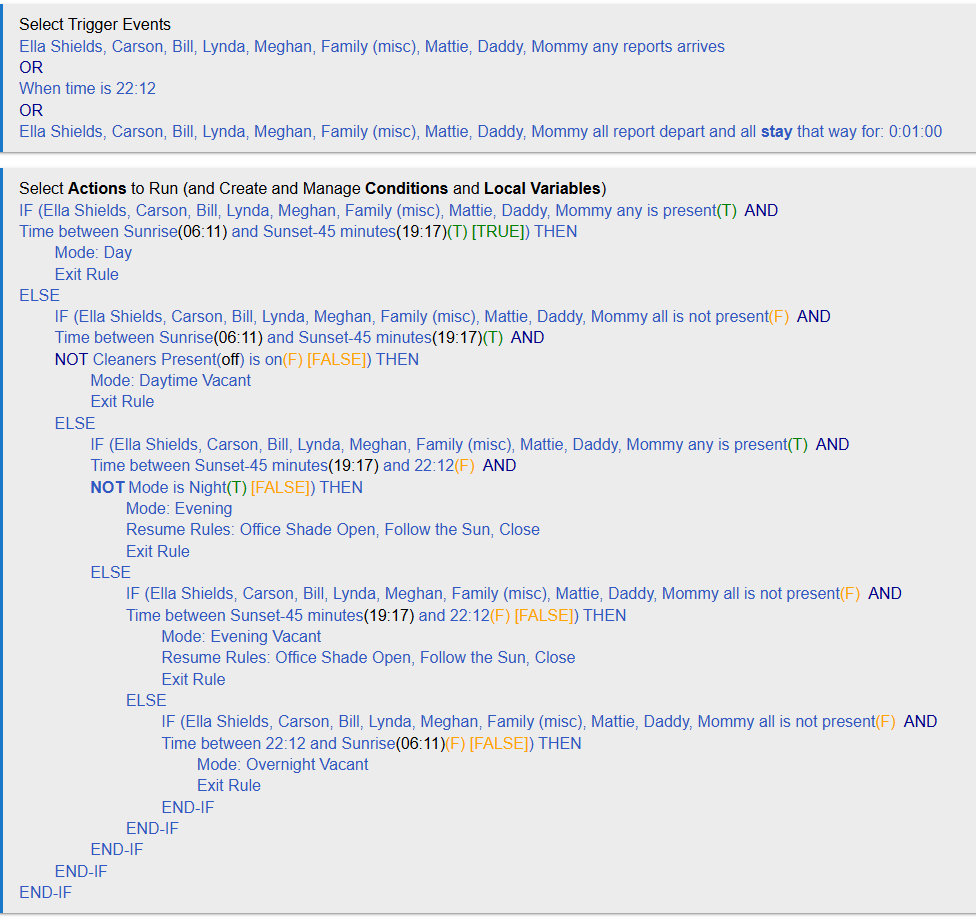 Select Trigger Events
Ella Shields, Carson, Bill, Lynda, Meghan, Family (misc), Mattie, Daddy, Mommy any reports arrives
OR
When time is 22:12
OR
Ella Shields, Carson, Bill, Lynda, Meghan, Family (misc), Mattie, Daddy, Mommy all report depart and all stay that way for: 0:01:00

Select Actions to Run (and Create and Manage Conditions and Local Variables)
IF (Ella Shields, Carson, Bill, Lynda, Meghan, Family (misc), Mattie, Daddy, Mommy any is present(T) AND
Time between Sunrise(06:11) and Sunset-45 minutes(19:17)(T) [TRUE]) THEN
Mode: Day
Exit Rule
ELSE
IF (Ella Shields, Carson, Bill, Lynda, Meghan, Family (misc), Mattie, Daddy, Mommy all is not present(F) AND
Time between Sunrise(06:11) and Sunset-45 minutes(19:17)(T) AND
NOT Cleaners Present(off) is on(F) [FALSE]) THEN
Mode: Daytime Vacant
Exit Rule
ELSE
IF (Ella Shields, Carson, Bill, Lynda, Meghan, Family (misc), Mattie, Daddy, Mommy any is present(T) AND
Time between Sunset-45 minutes(19:17) and 22:12(F) AND
NOT Mode is Night(T) [FALSE]) THEN
Mode: Evening
Resume Rules: Office Shade Open, Follow the Sun, Close
Exit Rule
ELSE
IF (Ella Shields, Carson, Bill, Lynda, Meghan, Family (misc), Mattie, Daddy, Mommy all is not present(F) AND
Time between Sunset-45 minutes(19:17) and 22:12(F) [FALSE]) THEN
Mode: Evening Vacant
Resume Rules: Office Shade Open, Follow the Sun, Close
Exit Rule
ELSE
IF (Ella Shields, Carson, Bill, Lynda, Meghan, Family (misc), Mattie, Daddy, Mommy all is not present(F) AND
Time between 22:12 and Sunrise(06:11)(F) [FALSE]) THEN
Mode: Overnight Vacant
Exit Rule
END-IF
END-IF
END-IF
END-IF
END-IF